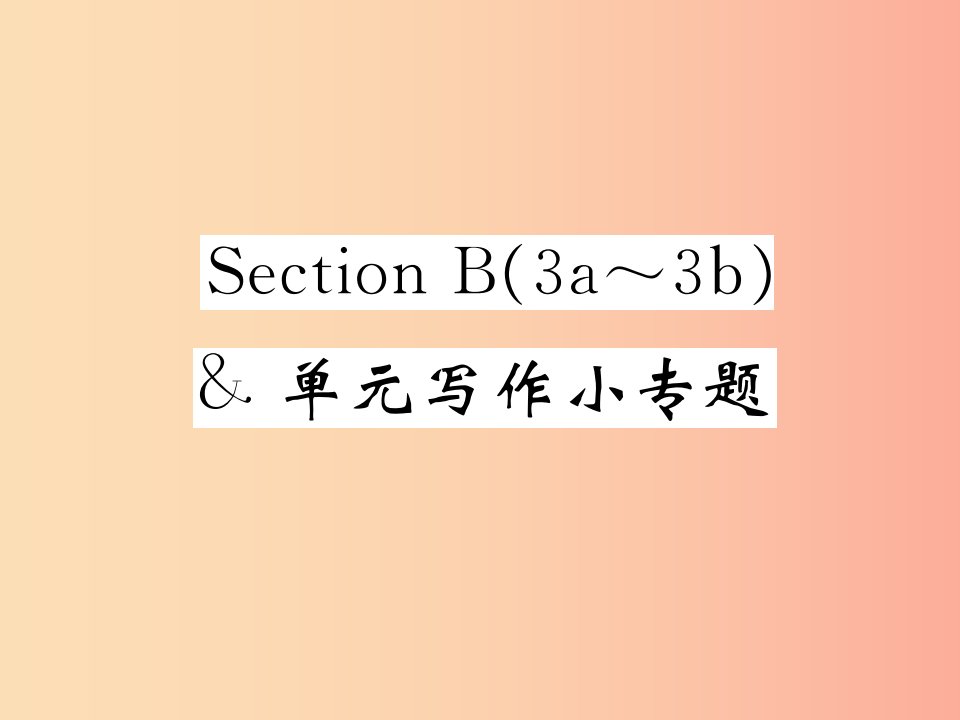 Section B(3a～3b)

& 单元写作小专题